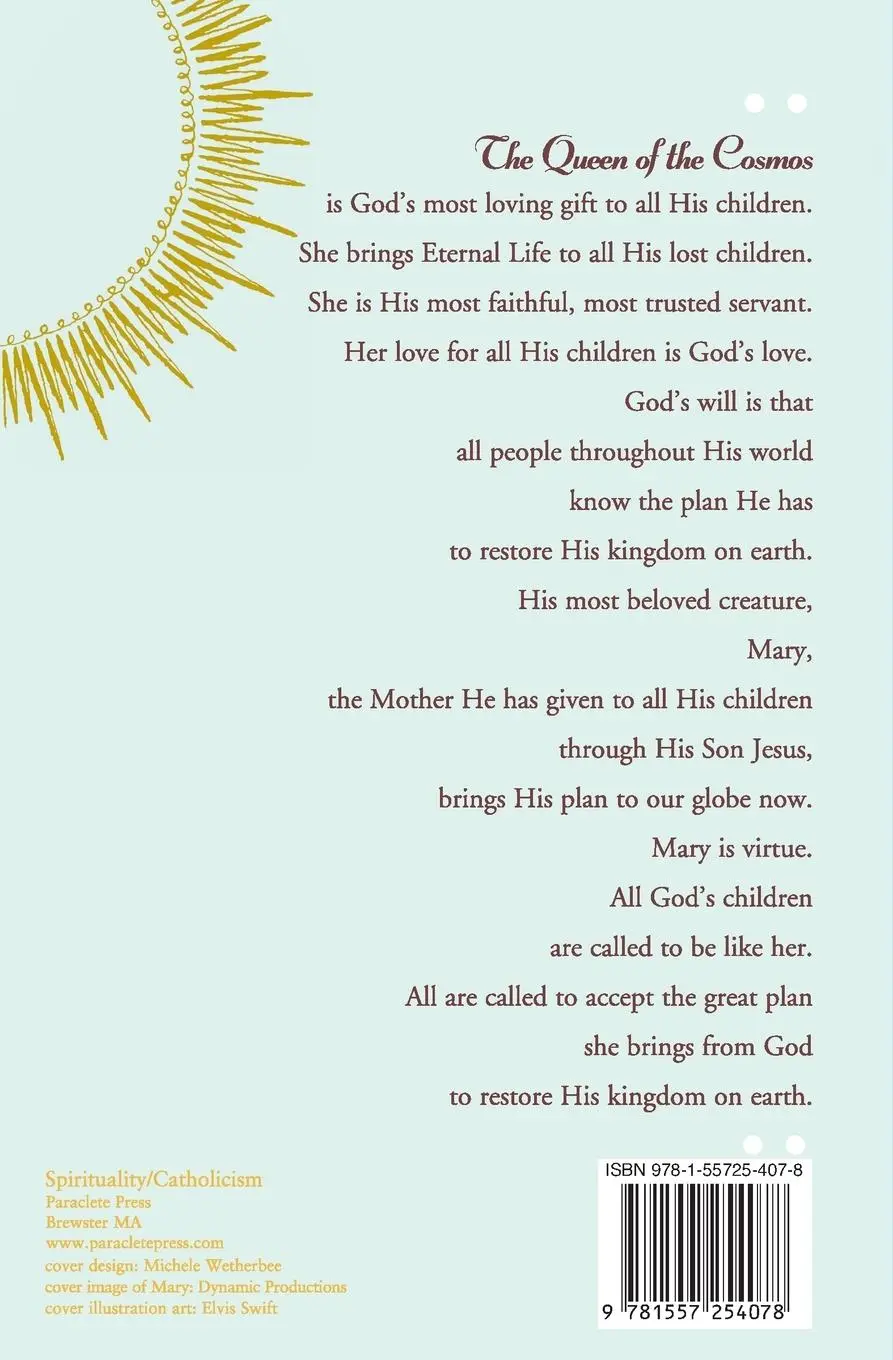 The Queen of the Cosmos
is God's most loving gift to all His children.
She brings Eternal Life to all His lost children.
She is His most faithful, most trusted servant.
Her love for all His children is God's love.
God's will is that
all people throughout His world
know the plan He has
to restore His kingdom on earth.
His most beloved creature,
Mary,
the Mother He has given to all His children
through His Son Jesus,
brings His plan to our globe now.
Mary is virtue.
All God's children
are called to be like her.
All are called to accept the great plan
she brings from God
to restore His kingdom on earth.

Spirituality/Catholicism
Paraclete Press
Brewster MA
www.paracletepress.com
cover design: Michele Wetherbee
cover image of Mary: Dynamic Productions
cover illustration art: Elvis Swift

ISBN 978-1-55725-407-8

9 781557 254078